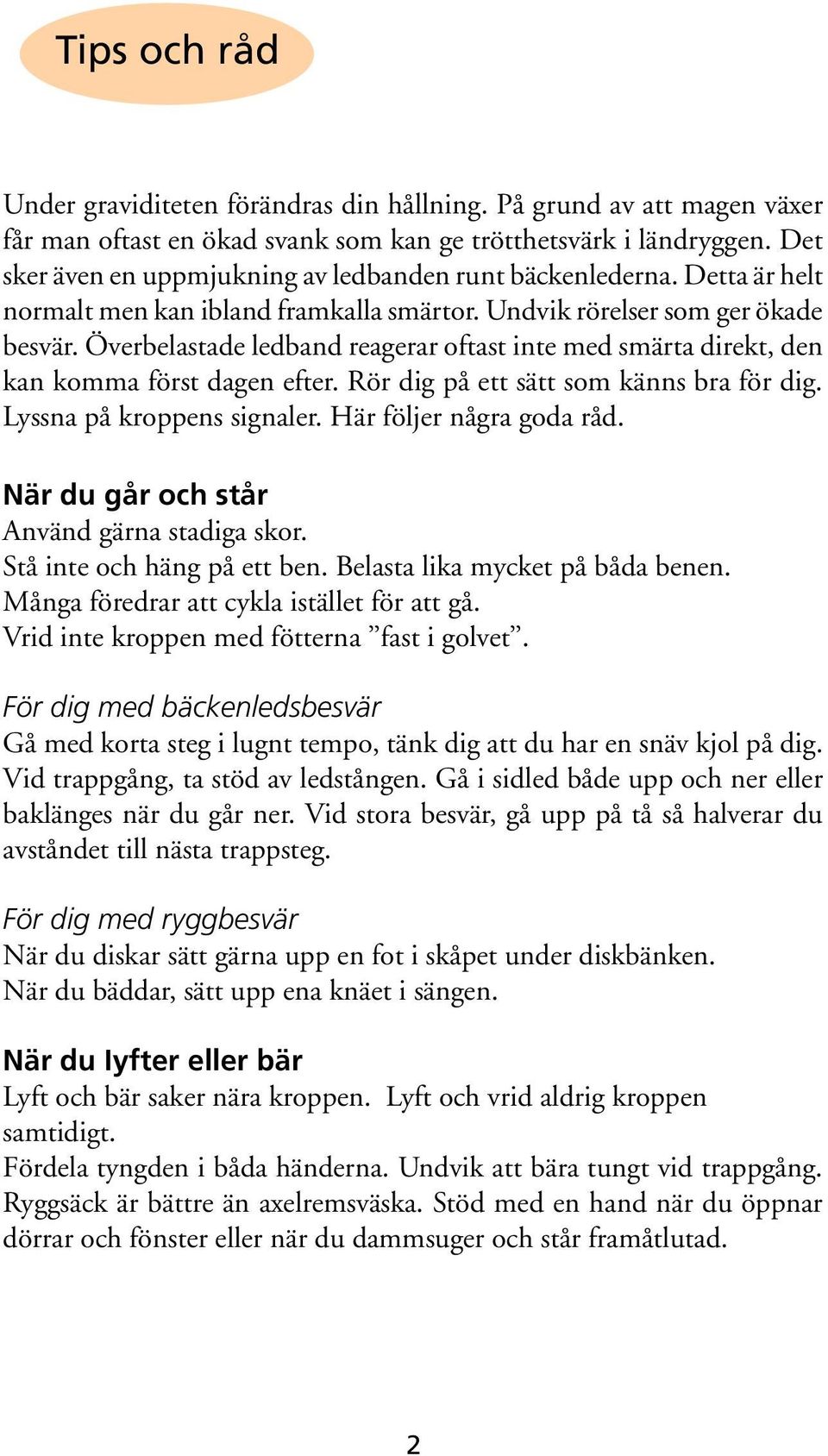 Tips och råd

Under graviditeten förändras din hållning. På grund av att magen växer får man oftast en ökad svank som kan ge trötthetsvärk i ländryggen. Det sker även en uppmjukning av ledbanden runt bäckenlederna. Detta är helt normalt men kan ibland framkalla smärtor. Undvik rörelser som ger ökade besvär. Överbelastade ledband reagerar oftast inte med smärta direkt, den kan komma först dagen efter. Rör dig på ett sätt som känns bra för dig. Lyssna på kroppens signaler. Här följer några goda råd.

När du går och står
Använd gärna stadiga skor.
Stå inte och häng på ett ben. Belasta lika mycket på båda benen.
Många föredrar att cykla istället för att gå.
Vrid inte kroppen med fötterna ”fast i golvet”.

För dig med bäckenledsbesvär
Gå med korta steg i lugnt tempo, tänk dig att du har en snäv kjol på dig. Vid trappgång, ta stöd av ledstången. Gå i sidled både upp och ner eller baklänges när du går ner. Vid stora besvär, gå upp på tå så halverar du avståndet till nästa trappsteg.

För dig med ryggbesvär
När du diskar sätt gärna upp en fot i skåpet under diskbänken.
När du bäddar, sätt upp ena knäet i sängen.

När du lyfter eller bär
Lyft och bär saker nära kroppen. Lyft och vrid aldrig kroppen samtidigt.
Fördela tyngden i båda händerna. Undvik att bära tungt vid trappgång. Ryggsäck är bättre än axelremsväska. Stöd med en hand när du öppnar dörrar och fönster eller när du dammsuger och står framåtlutad.

2